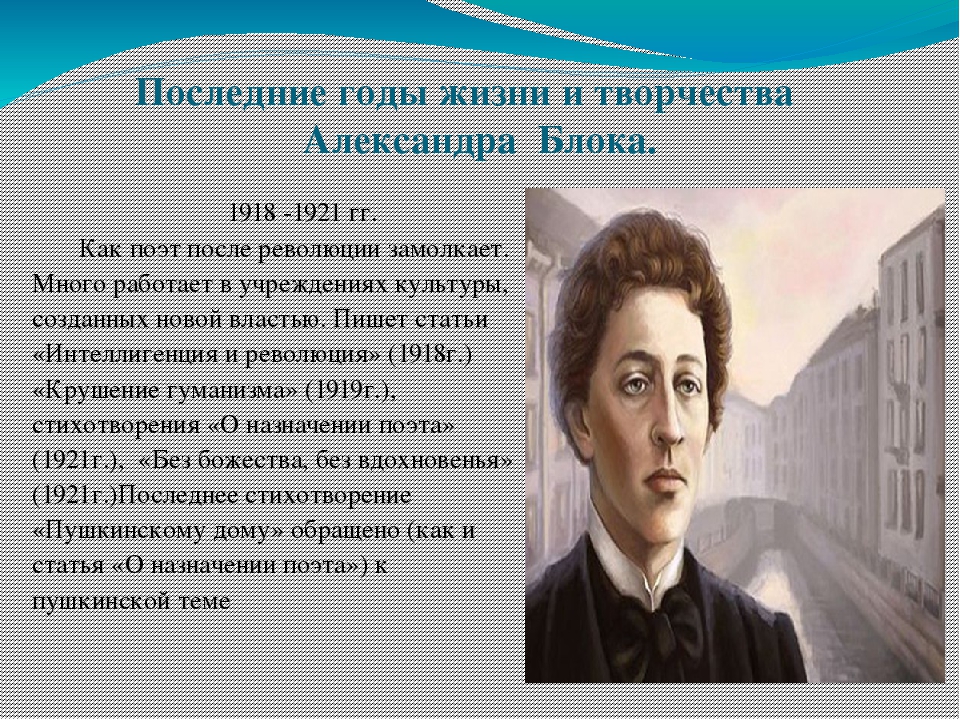 Последние годы жизни и творчества Александра Блока.

1918 -1921 гг.

Как поэт после революции замолкает. Много работает в учреждениях культуры, созданных новой властью. Пишет статьи «Интеллигенция и революция» (1918г.) «Крушение гуманизма» (1919г.), стихотворения «О назначении поэта» (1921г.), «Без божества, без вдохновенья» (1921г.)Последнее стихотворение «Пушкинскому дому» обращено (как и статья «О назначении поэта») к пушкинской теме